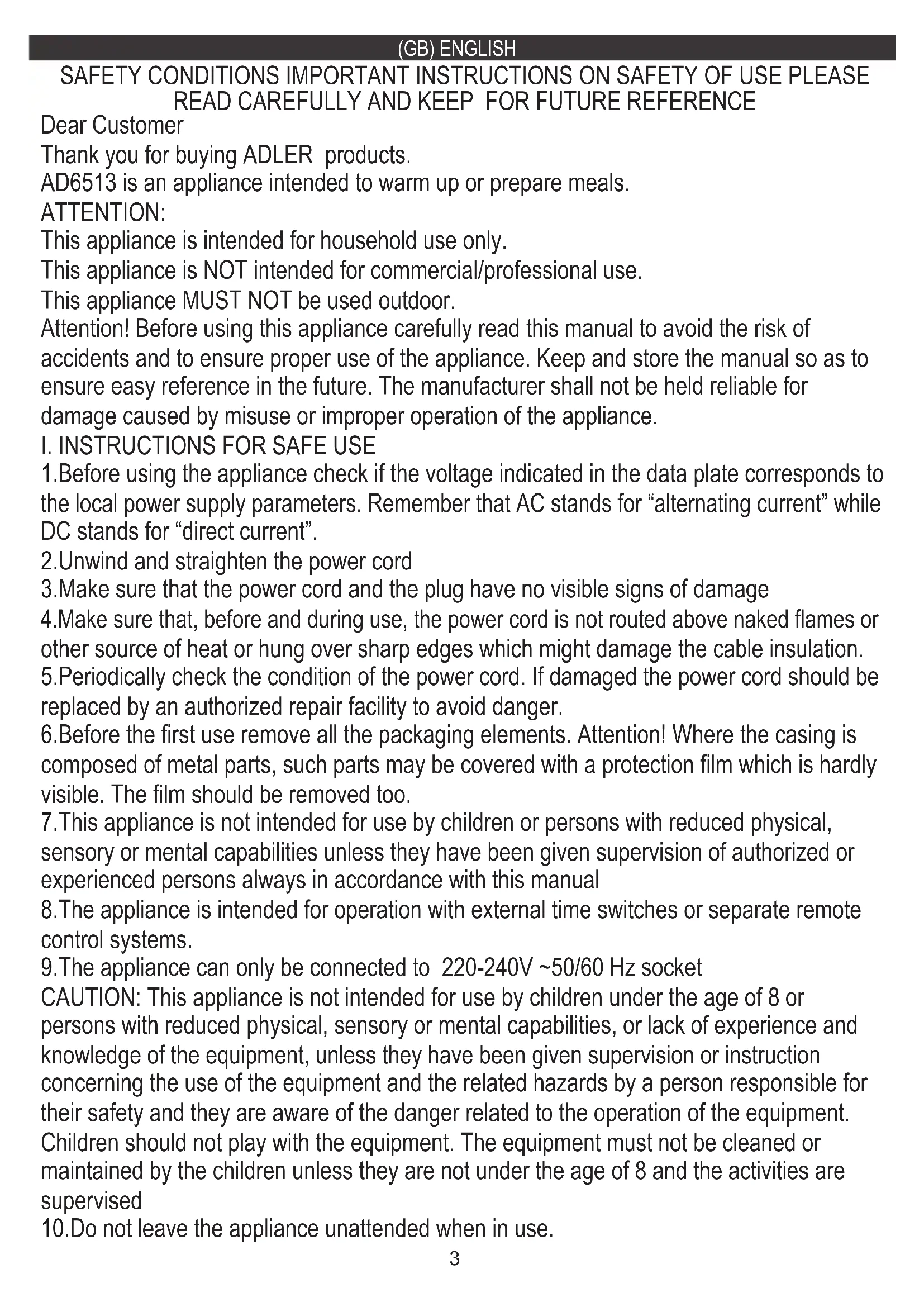 (GB) ENGLISH

SAFETY CONDITIONS IMPORTANT INSTRUCTIONS ON SAFETY OF USE PLEASE READ CAREFULLY AND KEEP FOR FUTURE REFERENCE

Dear Customer

Thank you for buying ADLER products.

AD6513 is an appliance intended to warm up or prepare meals.

ATTENTION:

This appliance is intended for household use only.

This appliance is NOT intended for commercial/professional use.

This appliance MUST NOT be used outdoor.

Attention! Before using this appliance carefully read this manual to avoid the risk of accidents and to ensure proper use of the appliance. Keep and store the manual so as to ensure easy reference in the future. The manufacturer shall not be held reliable for damage caused by misuse or improper operation of the appliance.

I. INSTRUCTIONS FOR SAFE USE

1.Before using the appliance check if the voltage indicated in the data plate corresponds to the local power supply parameters. Remember that AC stands for “alternating current” while DC stands for “direct current”.

2.Unwind and straighten the power cord

3.Make sure that the power cord and the plug have no visible signs of damage

4.Make sure that, before and during use, the power cord is not routed above naked flames or other source of heat or hung over sharp edges which might damage the cable insulation.

5.Periodically check the condition of the power cord. If damaged the power cord should be replaced by an authorized repair facility to avoid danger.

6.Before the first use remove all the packaging elements. Attention! Where the casing is composed of metal parts, such parts may be covered with a protection film which is hardly visible. The film should be removed too.

7.This appliance is not intended for use by children or persons with reduced physical, sensory or mental capabilities unless they have been given supervision of authorized or experienced persons always in accordance with this manual

8.The appliance is intended for operation with external time switches or separate remote control systems.

9.The appliance can only be connected to 220-240V ~50/60 Hz socket

CAUTION: This appliance is not intended for use by children under the age of 8 or persons with reduced physical, sensory or mental capabilities, or lack of experience and knowledge of the equipment, unless they have been given supervision or instruction concerning the use of the equipment and the related hazards by a person responsible for their safety and they are aware of the danger related to the operation of the equipment. Children should not play with the equipment. The equipment must not be cleaned or maintained by the children unless they are not under the age of 8 and the activities are supervised

10.Do not leave the appliance unattended when in use.

3